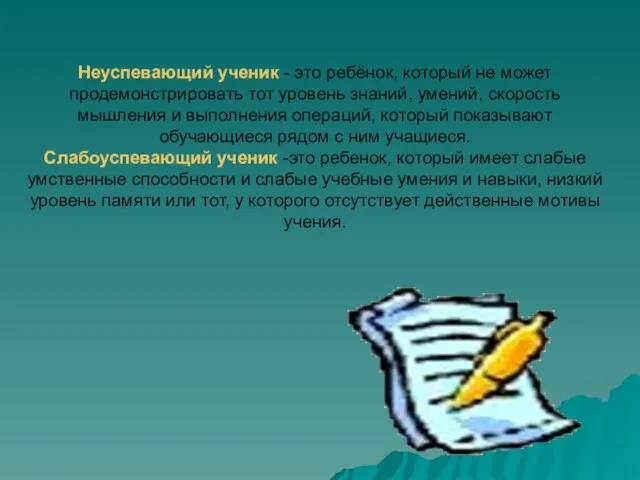 Неуспевающий ученик - это ребёнок, который не может продемонстрировать тот уровень знаний, умений, скорость мышления и выполнения операций, который показывают обучающиеся рядом с ним учащиеся.
Слабоуспевающий ученик -это ребенок, который имеет слабые умственные способности и слабые учебные умения и навыки, низкий уровень памяти или тот, у которого отсутствует действенные мотивы учения.